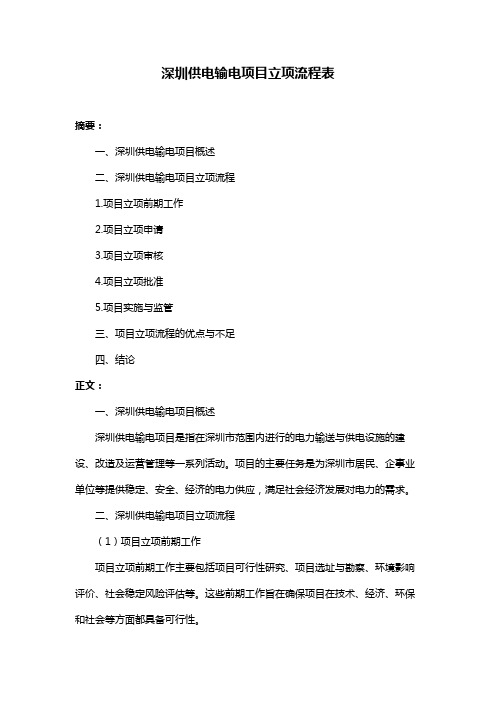 深圳供电输电项目立项流程表

摘要：

一、深圳供电输电项目概述

二、深圳供电输电项目立项流程

1.项目立项前期工作

2.项目立项申请

3.项目立项审核

4.项目立项批准

5.项目实施与监管

三、项目立项流程的优点与不足

四、结论

正文：

一、深圳供电输电项目概述

深圳供电输电项目是指在深圳市范围内进行的电力输送与供电设施的建设、改造及运营管理等一系列活动。项目的主要任务是为深圳市居民、企事业单位等提供稳定、安全、经济的电力供应，满足社会经济发展对电力的需求。

二、深圳供电输电项目立项流程

（1）项目立项前期工作

项目立项前期工作主要包括项目可行性研究、项目选址与勘察、环境影响评价、社会稳定风险评估等。这些前期工作旨在确保项目在技术、经济、环保和社会等方面都具备可行性。